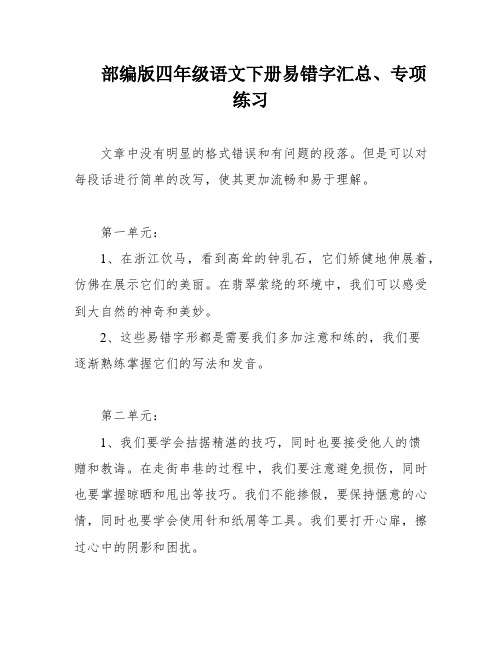 部编版四年级语文下册易错字汇总、专项练习

文章中没有明显的格式错误和有问题的段落。但是可以对每段话进行简单的改写，使其更加流畅和易于理解。

第一单元：

1、在浙江饮马，看到高耸的钟乳石，它们矫健地伸展着，仿佛在展示它们的美丽。在翡翠萦绕的环境中，我们可以感受到大自然的神奇和美妙。

2、这些易错字形都是需要我们多加注意和练的，我们要逐渐熟练掌握它们的写法和发音。

第二单元：

1、我们要学会拮据精湛的技巧，同时也要接受他人的馈赠和教诲。在走街串巷的过程中，我们要注意避免损伤，同时也要掌握晾晒和甩出等技巧。我们不能掺假，要保持惬意的心情，同时也要学会使用针和纸屑等工具。我们要打开心扉，擦过心中的阴影和困扰。